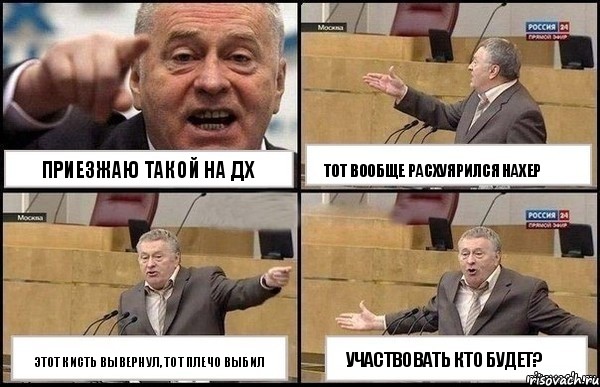 ПРИЕЗЖАЮ ТАКОЙ НА ДХ

Москва

РОССИЯ 24
ПРЯМОЙ ЭФИР

ТОТ ВООБЩЕ РАСХУЯРИЛСЯ НАХЕР

Москва

ЭТОТ КИСТЬ ВЫВЕРНУЛ, ТОТ ПЛЕЧО ВЫБИЛ

РОССИЯ 24
ПРЯМОЙ ЭФИР

УЧАСТВОВАТЬ КТО БУДЕТ?

risovach.ru